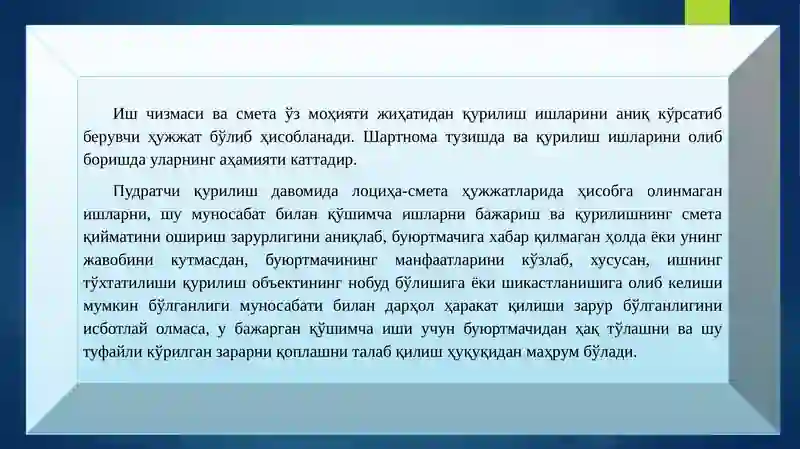 Иш чизмаси ва смета ўз моҳияти жиҳатидан қурилиш ишларини аниқ кўрсатиб берувчи ҳужжат бўлиб ҳисобланади. Шартнома тузишда ва қурилиш ишларини олиб боришда уларнинг аҳамияти каттадир.

Пудратчи қурилиш давомида лоциҳа-смета ҳужжатларида ҳисобга олинмаган ишларни, шу муносабат билан қўшимча ишларни бажариш ва қурилишнинг смета қийматини ошириш зарурлигини аниқлаб, буюртмачига хабар қилмаган ҳолда ёки унинг жавобини кутмасдан, буюртмачининг манфаатларини кўзлаб, хусусан, ишнинг тўхтатилиши қурилиш объектининг нобуд бўлишига ёки шикастланишига олиб келиши мумкин бўлганлиги муносабати билан дарҳол ҳаракат қилиши зарур бўлганлигини исботлай олмаса, у бажарган қўшимча иши учун буюртмачидан ҳақ тўлашни ва шу туфайли кўрилган зарарни қоплашни талаб қилиш ҳуқуқидан маҳрум бўлади.